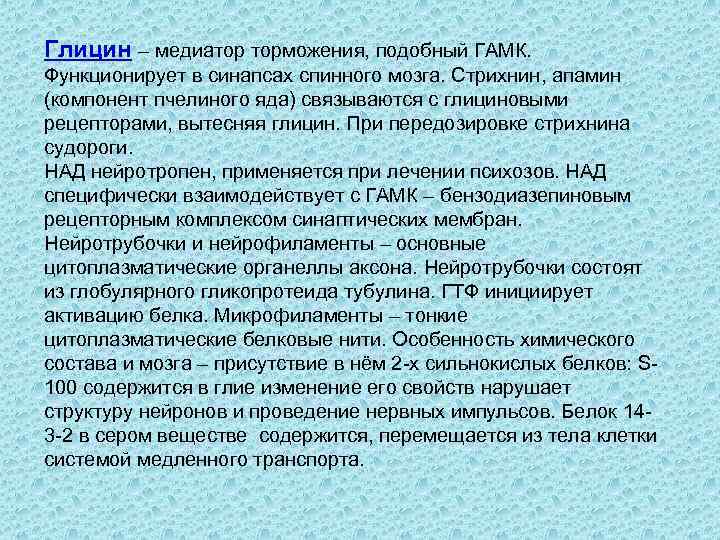 Глицин – медиатор торможения, подобный ГАМК. Функционирует в синапсах спинного мозга. Стрихнин, апамин (компонент пчелиного яда) связываются с глициновыми рецепторами, вытесняя глицин. При передозировке стрихнина судороги.
НАД нейротропен, применяется при лечении психозов. НАД специфически взаимодействует с ГАМК – бензодиазепиновым рецепторным комплексом синаптических мембран.
Нейротрубочки и нейрофиламенты – основные цитоплазматические органеллы аксона. Нейротрубочки состоят из глобулярного гликопротеида тубулина. ГТФ инициирует активацию белка. Микрофиламенты – тонкие цитоплазматические белковые нити. Особенность химического состава и мозга – присутствие в нём 2-х сильнокислых белков: S-100 содержится в глие изменение его свойств нарушает структуру нейронов и проведение нервных импульсов. Белок 14-3-2 в сером веществе содержится, перемещается из тела клетки системой медленного транспорта.